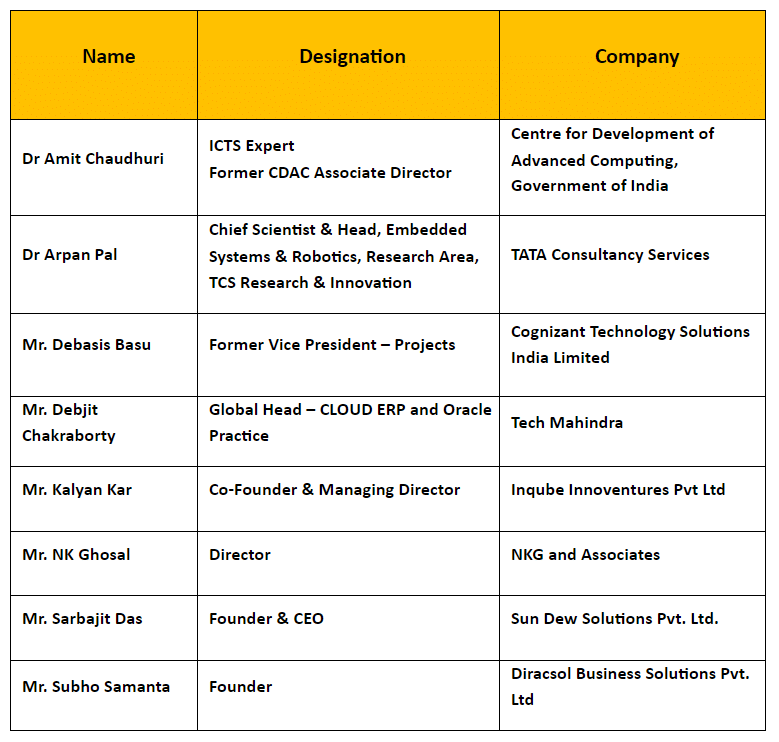 | Name | Designation | Company |
|---|---|---|
| Dr Amit Chaudhuri | ICTS Expert Former CDAC Associate Director | Centre for Development of Advanced Computing, Government of India |
| Dr Arpan Pal | Chief Scientist & Head, Embedded Systems & Robotics, Research Area, TCS Research & Innovation | TATA Consultancy Services |
| Mr. Debasis Basu | Former Vice President – Projects | Cognizant Technology Solutions India Limited |
| Mr. Debjit Chakraborty | Global Head – CLOUD ERP and Oracle Practice | Tech Mahindra |
| Mr. Kalyan Kar | Co-Founder & Managing Director | Inqube Innoventures Pvt Ltd |
| Mr. NK Ghosal | Director | NKG and Associates |
| Mr. Sarbajit Das | Founder & CEO | Sun Dew Solutions Pvt. Ltd. |
| Mr. Subho Samanta | Founder | Diracsol Business Solutions Pvt. Ltd |